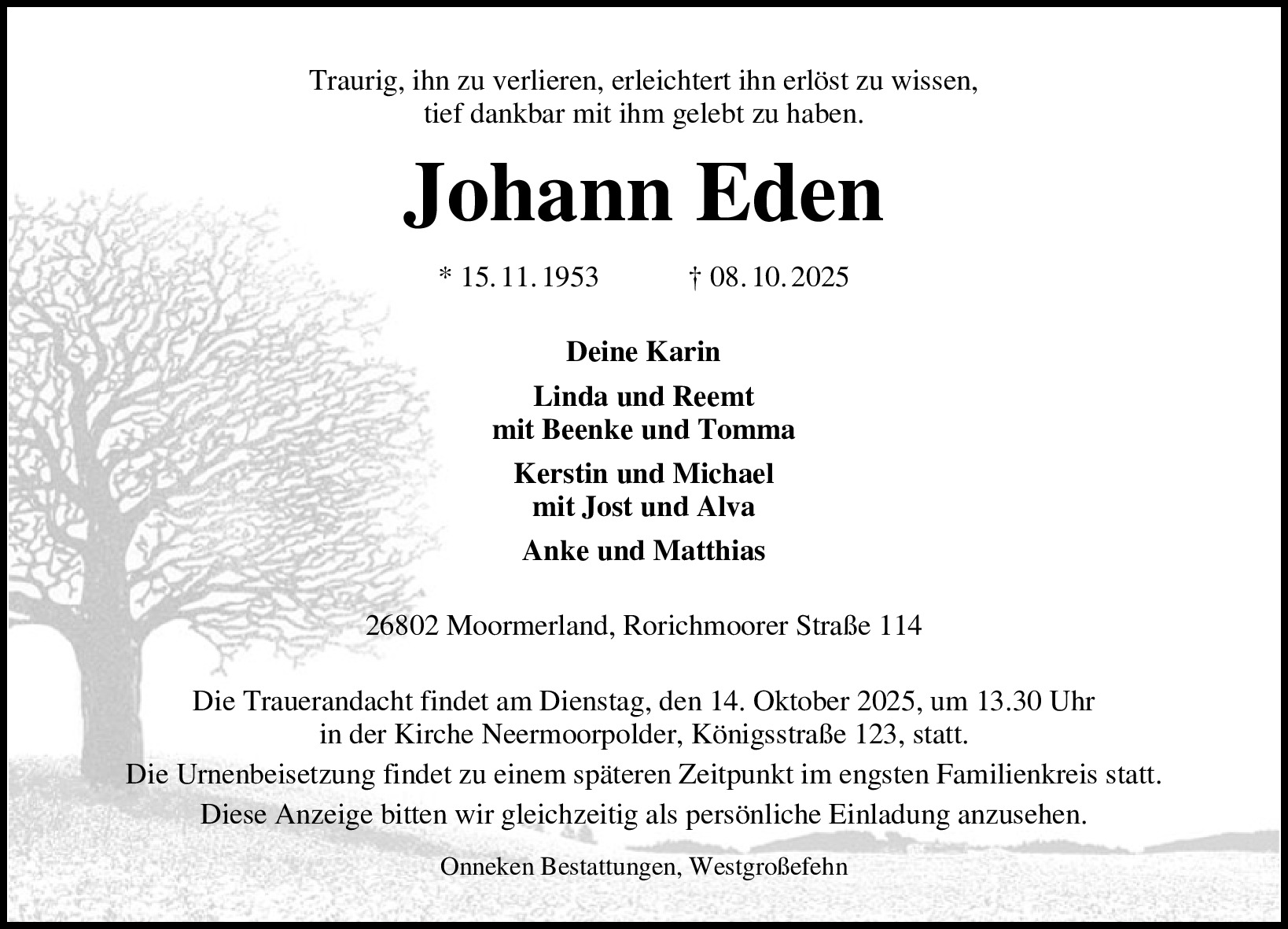 Traurig, ihn zu verlieren, erleichtert ihn erlöst zu wissen,
tief dankbar mit ihm gelebt zu haben.

Johann Eden

* 15. 11. 1953 † 08. 10. 2025

Deine Karin

Linda und Reemt
mit Beenke und Tomma

Kerstin und Michael
mit Jost und Alva

Anke und Matthias

26802 Moormerland, Rorichmoorer Straße 114

Die Trauerandacht findet am Dienstag, den 14. Oktober 2025, um 13.30 Uhr
in der Kirche Neermoorpolder, Königsstraße 123, statt.

Die Urnenbeisetzung findet zu einem späteren Zeitpunkt im engsten Familienkreis statt.

Diese Anzeige bitten wir gleichzeitig als persönliche Einladung anzusehen.

Onneken Bestattungen, Westgroßefehn